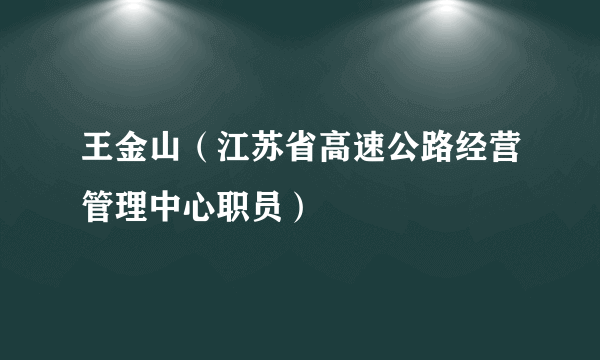 王金山（江苏省高速公路经营管理中心职员）